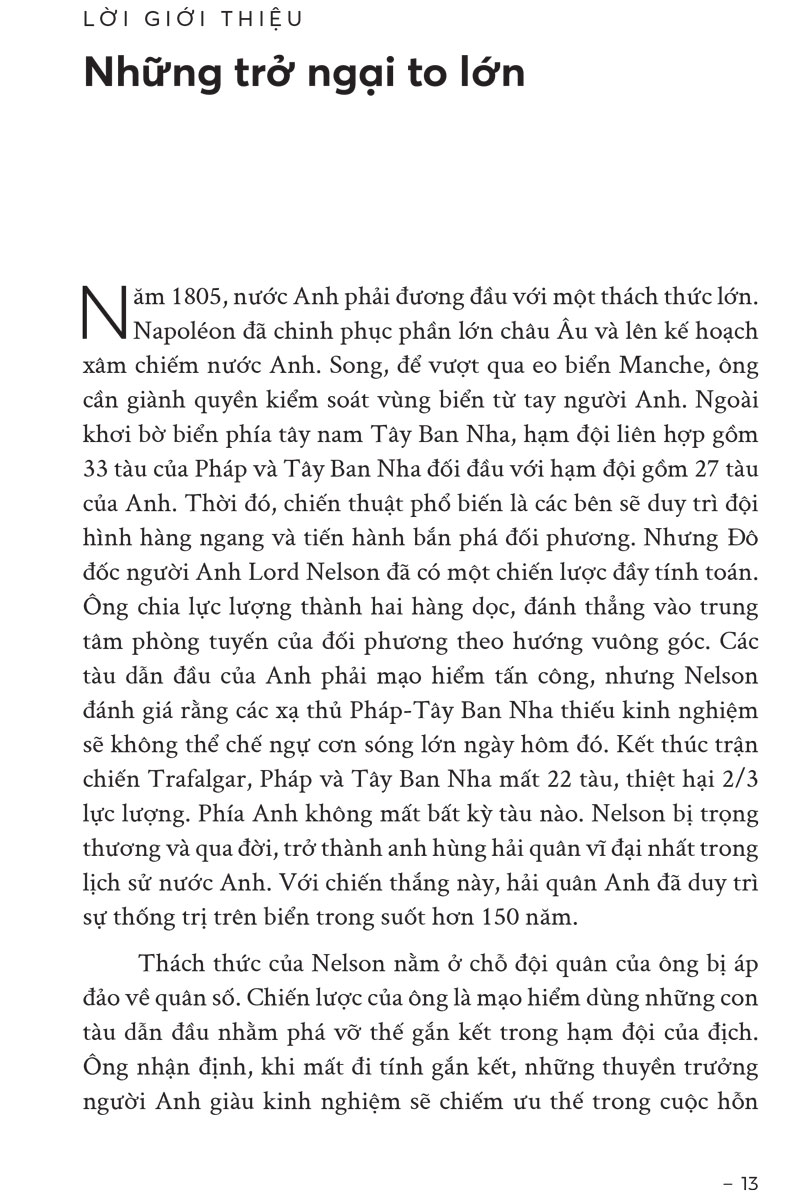 LỜI GIỚI THIỆU

Những trở ngại to lớn

Năm 1805, nước Anh phải đương đầu với một thách thức lớn. Napoléon đã chinh phục phần lớn châu Âu và lên kế hoạch xâm chiếm nước Anh. Song, để vượt qua eo biển Manche, ông cần giành quyền kiểm soát vùng biển từ tay người Anh. Ngoài khơi bờ biển phía tây nam Tây Ban Nha, hạm đội liên hợp gồm 33 tàu của Pháp và Tây Ban Nha đối đầu với hạm đội gồm 27 tàu của Anh. Thời đó, chiến thuật phổ biến là các bên sẽ duy trì đội hình hàng ngang và tiến hành bắn phá đối phương. Nhưng Đô đốc người Anh Lord Nelson đã có một chiến lược đầy tính toán. Ông chia lực lượng thành hai hàng dọc, đánh thẳng vào trung tâm phòng tuyến của đối phương theo hướng vuông góc. Các tàu dẫn đầu của Anh phải mạo hiểm tấn công, nhưng Nelson đánh giá rằng các xạ thủ Pháp-Tây Ban Nha thiếu kinh nghiệm sẽ không thể chế ngự cơn sóng lớn ngày hôm đó. Kết thúc trận chiến Trafalgar, Pháp và Tây Ban Nha mất 22 tàu, thiệt hại 2/3 lực lượng. Phía Anh không mất bất kỳ tàu nào. Nelson bị trọng thương và qua đời, trở thành anh hùng hải quân vĩ đại nhất trong lịch sử nước Anh. Với chiến thắng này, hải quân Anh đã duy trì sự thống trị trên biển trong suốt hơn 150 năm.

Thách thức của Nelson nằm ở chỗ đội quân của ông bị áp đảo về quân số. Chiến lược của ông là mạo hiểm dùng những con tàu dẫn đầu nhằm phá vỡ thế gắn kết trong hạm đội của địch. Ông nhận định, khi mất đi tính gắn kết, những thuyền trưởng người Anh giàu kinh nghiệm sẽ chiếm ưu thế trong cuộc hỗn

– 13